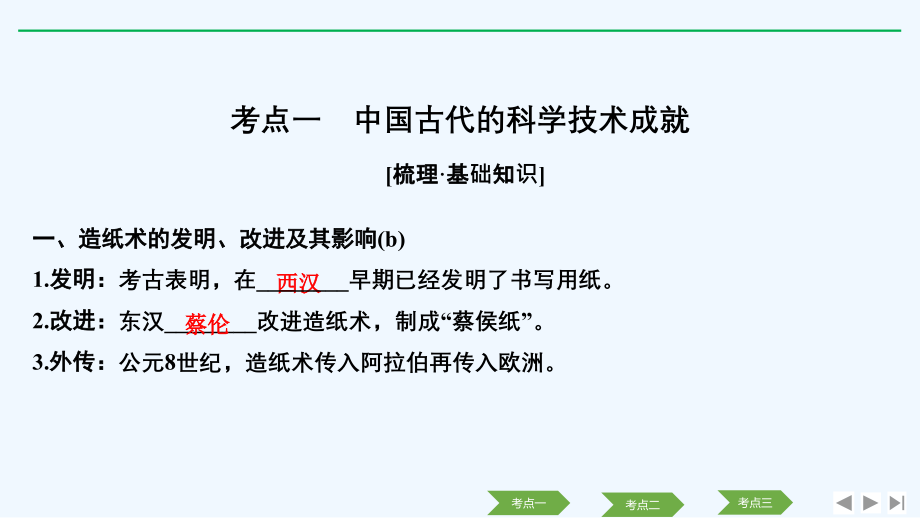 考点一　中国古代的科学技术成就

[梳理·基础知识]

一、造纸术的发明、改进及其影响(b)

1.发明：考古表明，在__西汉__早期已经发明了书写用纸。

2.改进：东汉__蔡伦__改进造纸术，制成“蔡侯纸”。

3.外传：公元8世纪，造纸术传入阿拉伯再传入欧洲。

考点一　考点二　考点三